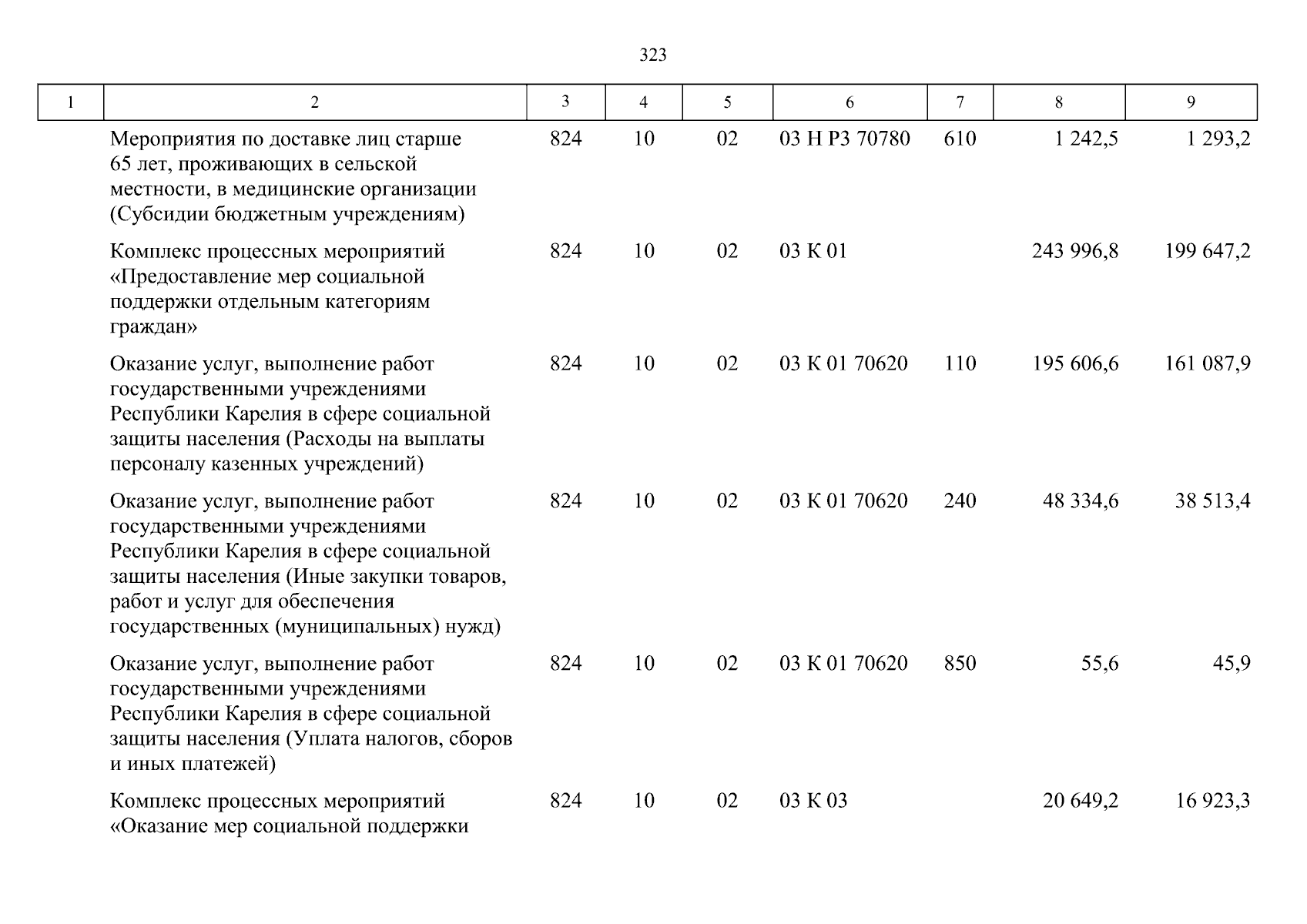 323

| 1 | 2 | 3 | 4 | 5 | 6 | 7 | 8 | 9 |
|---|---|---|---|---|---|---|---|---|
| | Мероприятия по доставке лиц старше 65 лет, проживающих в сельской местности, в медицинские организации (Субсидии бюджетным учреждениям) | 824 | 10 | 02 | 03 Н Р3 70780 | 610 | 1 242,5 | 1 293,2 |
| | Комплекс процессных мероприятий «Предоставление мер социальной поддержки отдельным категориям граждан» | 824 | 10 | 02 | 03 К 01 | | 243 996,8 | 199 647,2 |
| | Оказание услуг, выполнение работ государственными учреждениями Республики Карелия в сфере социальной защиты населения (Расходы на выплаты персоналу казенных учреждений) | 824 | 10 | 02 | 03 К 01 70620 | 110 | 195 606,6 | 161 087,9 |
| | Оказание услуг, выполнение работ государственными учреждениями Республики Карелия в сфере социальной защиты населения (Иные закупки товаров, работ и услуг для обеспечения государственных (муниципальных) нужд) | 824 | 10 | 02 | 03 К 01 70620 | 240 | 48 334,6 | 38 513,4 |
| | Оказание услуг, выполнение работ государственными учреждениями Республики Карелия в сфере социальной защиты населения (Уплата налогов, сборов и иных платежей) | 824 | 10 | 02 | 03 К 01 70620 | 850 | 55,6 | 45,9 |
| | Комплекс процессных мероприятий «Оказание мер социальной поддержки | 824 | 10 | 02 | 03 К 03 | | 20 649,2 | 16 923,3 |